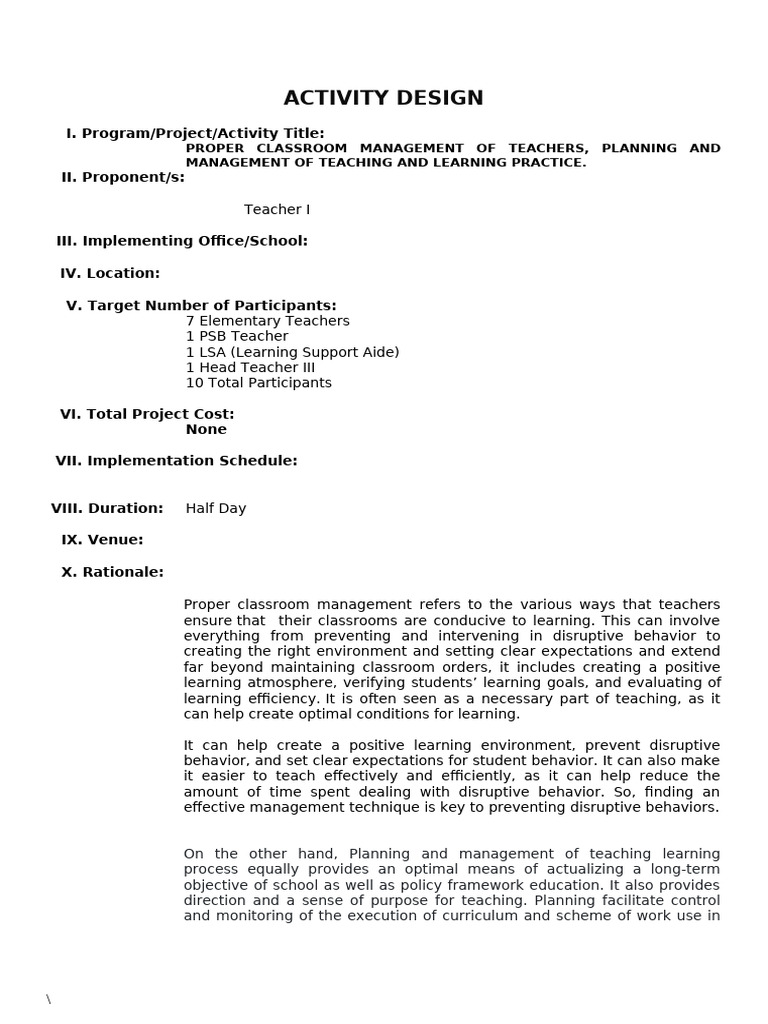 ACTIVITY DESIGN

I. Program/Project/Activity Title:
PROPER CLASSROOM MANAGEMENT OF TEACHERS, PLANNING AND MANAGEMENT OF TEACHING AND LEARNING PRACTICE.

II. Proponent/s:

Teacher I

III. Implementing Office/School:

IV. Location:

V. Target Number of Participants:
7 Elementary Teachers
1 PSB Teacher
1 LSA (Learning Support Aide)
1 Head Teacher III
10 Total Participants

VI. Total Project Cost:
None

VII. Implementation Schedule:

VIII. Duration: Half Day

IX. Venue:

X. Rationale:

Proper classroom management refers to the various ways that teachers ensure that their classrooms are conducive to learning. This can involve everything from preventing and intervening in disruptive behavior to creating the right environment and setting clear expectations and extend far beyond maintaining classroom orders, it includes creating a positive learning atmosphere, verifying students' learning goals, and evaluating of learning efficiency. It is often seen as a necessary part of teaching, as it can help create optimal conditions for learning.

It can help create a positive learning environment, prevent disruptive behavior, and set clear expectations for student behavior. It can also make it easier to teach effectively and efficiently, as it can help reduce the amount of time spent dealing with disruptive behavior. So, finding an effective management technique is key to preventing disruptive behaviors.

On the other hand, Planning and management of teaching learning process equally provides an optimal means of actualizing a long-term objective of school as well as policy framework education. It also provides direction and a sense of purpose for teaching. Planning facilitate control and monitoring of the execution of curriculum and scheme of work use in

\